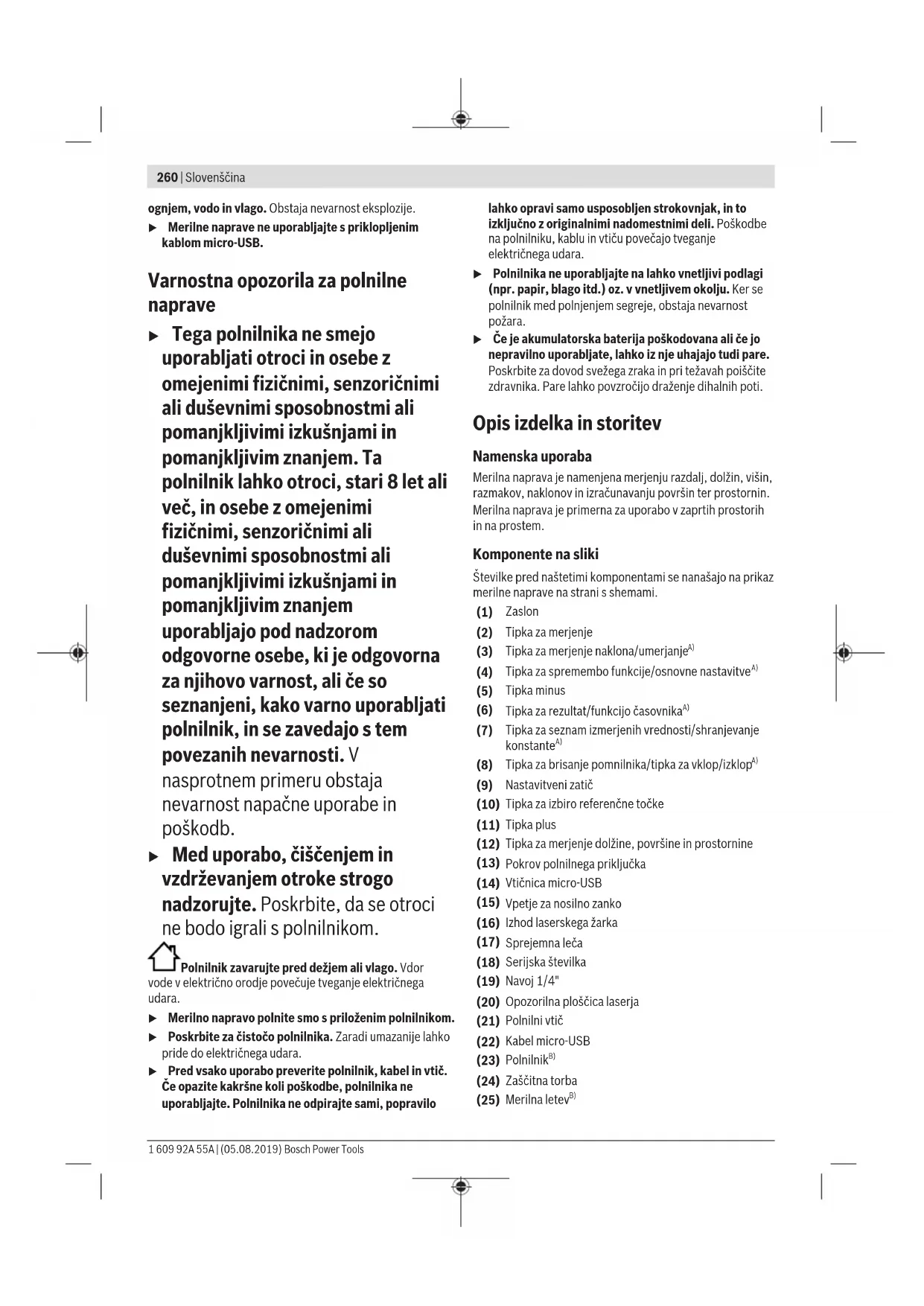 260 | Slovenščina

ognjem, vodo in vlago. Obstaja nevarnost eksplozije.

▶ Merilne naprave ne uporabljajte s priklopljenim kablom micro-USB.

Varnostna opozorila za polnilne naprave

▶ Tega polnilnika ne smejo uporabljati otroci in osebe z omejenimi fizičnimi, senzoričnimi ali duševnimi sposobnostmi ali pomanjkljivimi izkušnjami in pomanjkljivim znanjem. Ta polnilnik lahko otroci, stari 8 let ali več, in osebe z omejenimi fizičnimi, senzoričnimi ali duševnimi sposobnostmi ali pomanjkljivimi izkušnjami in pomanjkljivim znanjem uporabljajo pod nadzorom odgovorne osebe, ki je odgovorna za njihovo varnost, ali če so seznanjeni, kako varno uporabljati polnilnik, in se zavedajo s tem povezanih nevarnosti. V nasprotnem primeru obstaja nevarnost napačne uporabe in poškodb.

▶ Med uporabo, čiščenjem in vzdrževanjem otroke strogo nadzorujte. Poskrbite, da se otroci ne bodo igrali s polnilnikom.

Polnilnik zavarujte pred dežjem ali vlago. Vdor vode v električno orodje povečuje tveganje električnega udara.

▶ Merilno napravo polnite smo s priloženim polnilnikom.

▶ Poskrbite za čistočo polnilnika. Zaradi umazanije lahko pride do električnega udara.

▶ Pred vsako uporabo preverite polnilnik, kabel in vtič. Če opazite kakršne koli poškodbe, polnilnika ne uporabljajte. Polnilnika ne odpirajte sami, popravilo lahko opravi samo usposobljen strokovnjak, in to izključno z originalnimi nadomestnimi deli. Poškodbe na polnilniku, kablu in vtiču povečajo tveganje električnega udara.

▶ Polnilnika ne uporabljajte na lahko vnetljivi podlagi (npr. papir, blago itd.) oz. v vnetljivem okolju. Ker se polnilnik med polnjenjem segreje, obstaja nevarnost požara.

▶ Če je akumulatorska baterija poškodovana ali če jo nepravilno uporabljate, lahko iz nje uhajajo tudi pare. Poskrbite za dovod svežega zraka in pri težavah poiščite zdravnika. Pare lahko povzročijo draženje dihalnih poti.

Opis izdelka in storitev

Namenska uporaba

Merilna naprava je namenjena merjenju razdalj, dolžin, višin, razmakov, naklonov in izračunavanju površin ter prostornin.

Merilna naprava je primerna za uporabo v zaprtih prostorih in na prostem.

Komponente na sliki

Številke pred naštetimi komponentami se nanašajo na prikaz merilne naprave na strani s shemami.

(1) Zaslon
(2) Tipka za merjenje
(3) Tipka za merjenje naklona/umerjanje$^{A)}$
(4) Tipka za spremembo funkcije/osnovne nastavitve$^{A)}$
(5) Tipka minus
(6) Tipka za rezultat/funkcijo časovnika$^{A)}$
(7) Tipka za seznam izmerjenih vrednosti/shranjevanje konstante$^{A)}$
(8) Tipka za brisanje pomnilnika/tipka za vklop/izklop$^{A)}$
(9) Nastavitveni zatič
(10) Tipka za izbiro referenčne točke
(11) Tipka plus
(12) Tipka za merjenje dolžine, površine in prostornine
(13) Pokrov polnilnega priključka
(14) Vtičnica micro-USB
(15) Vpetje za nosilno zanko
(16) Izhod laserskega žarka
(17) Sprejemna leča
(18) Serijska številka
(19) Navoj 1/4"
(20) Opozorilna ploščica laserja
(21) Polnilni vtič
(22) Kabel micro-USB
(23) Polnilnik$^{B)}$
(24) Zaščitna torba
(25) Merilna letev$^{B)}$

1 609 92A 55A | (05.08.2019) Bosch Power Tools